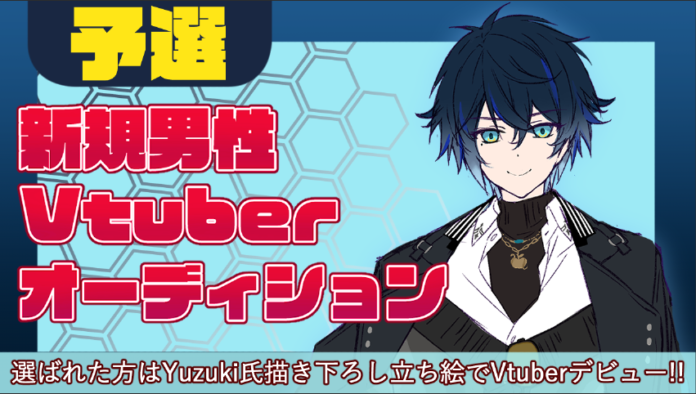 予選

新規男性
Vtuber
オーディション

選ばれた方はYuzuki氏描き下ろし立ち絵でVtuberデビュー!!